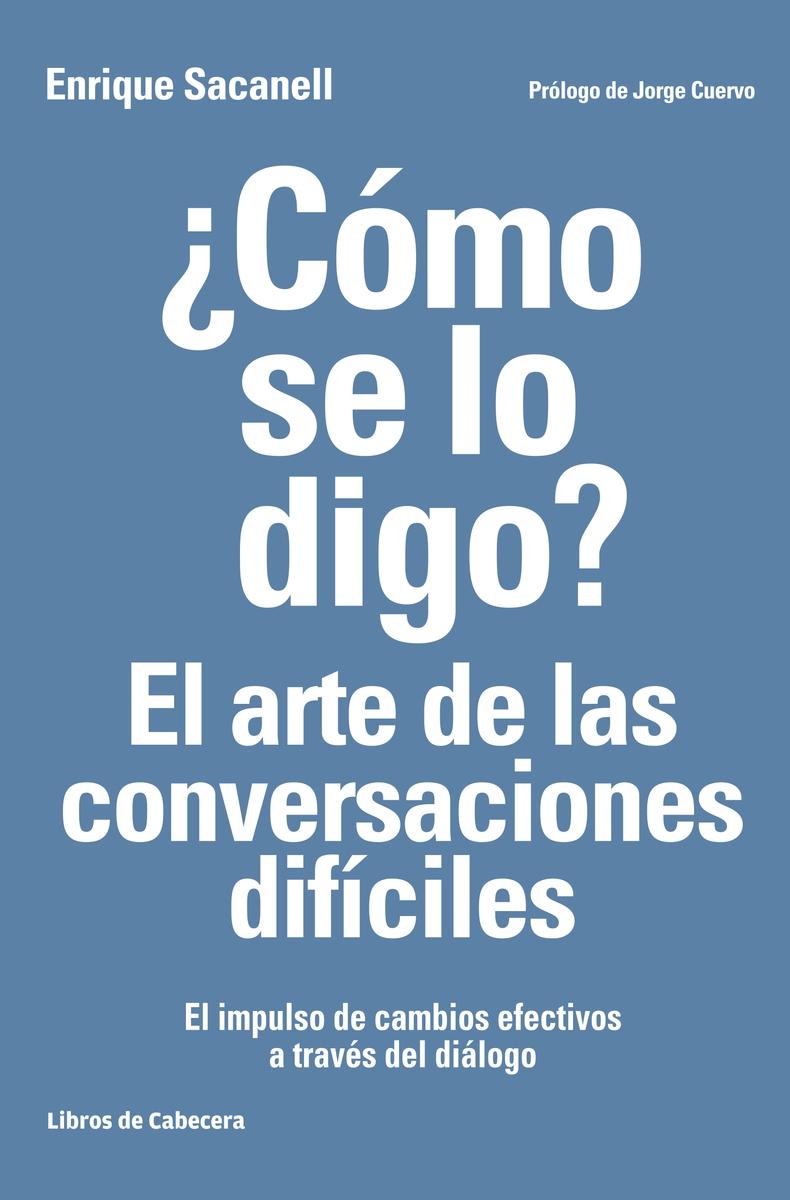 Enrique Sacanell

Prólogo de Jorge Cuervo

¿Cómo se lo digo?

El arte de las conversaciones difíciles

El impulso de cambios efectivos a través del diálogo

Libros de Cabecera